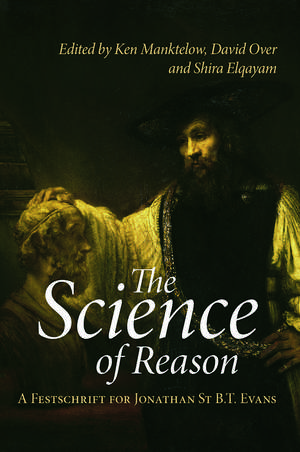 Edited by Ken Manktelow, David Over and Shira Elqayam

The Science of Reason

A Festschrift for Jonathan St B.T. Evans